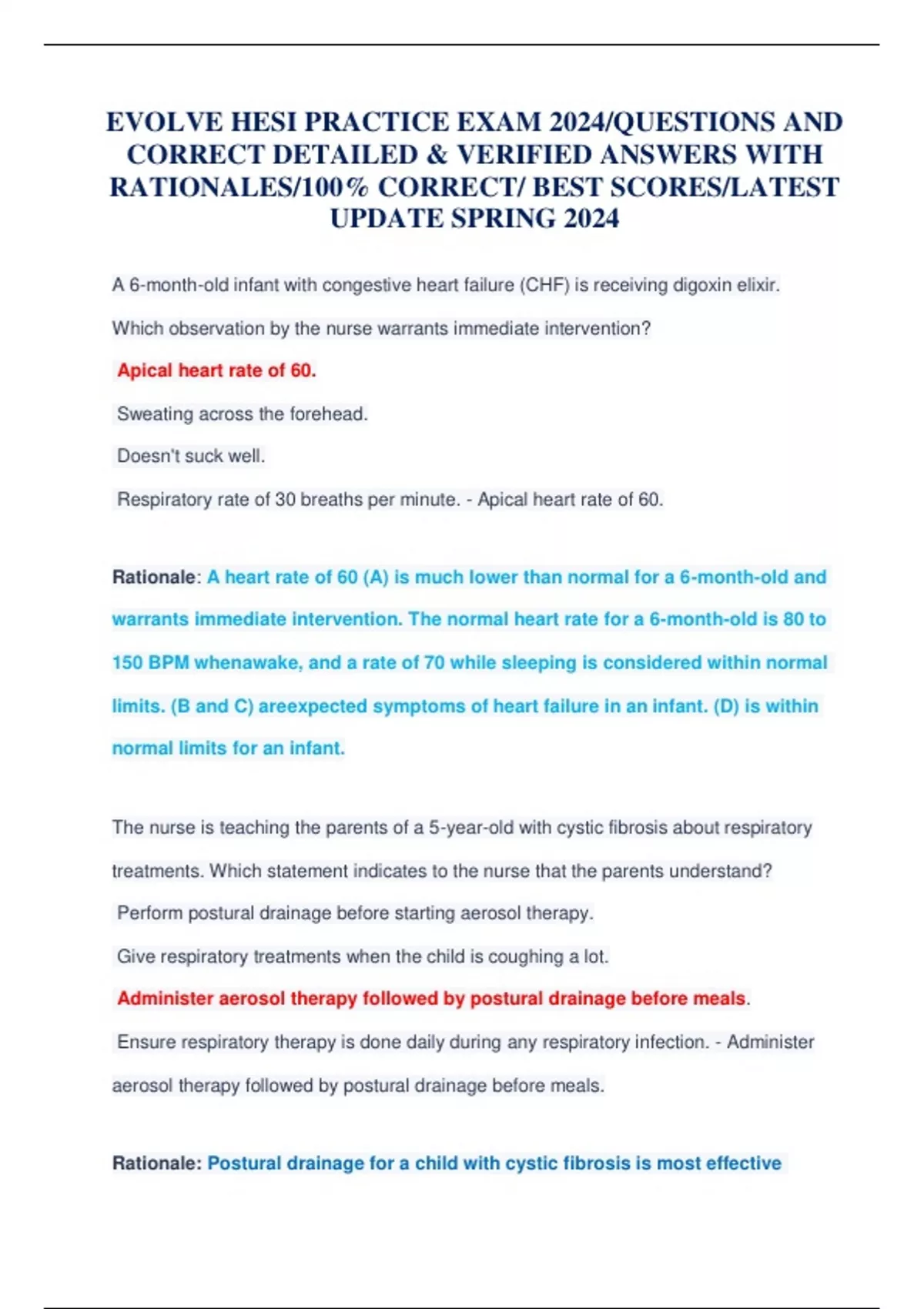 EVOLVE HESI PRACTICE EXAM 2024/QUESTIONS AND CORRECT DETAILED & VERIFIED ANSWERS WITH RATIONALES/100% CORRECT/ BEST SCORES/LATEST UPDATE SPRING 2024

A 6-month-old infant with congestive heart failure (CHF) is receiving digoxin elixir.

Which observation by the nurse warrants immediate intervention?

Apical heart rate of 60.

Sweating across the forehead.

Doesn't suck well.

Respiratory rate of 30 breaths per minute. - Apical heart rate of 60.

Rationale: A heart rate of 60 (A) is much lower than normal for a 6-month-old and warrants immediate intervention. The normal heart rate for a 6-month-old is 80 to 150 BPM whenawake, and a rate of 70 while sleeping is considered within normal limits. (B and C) areexpected symptoms of heart failure in an infant. (D) is within normal limits for an infant.

The nurse is teaching the parents of a 5-year-old with cystic fibrosis about respiratory treatments. Which statement indicates to the nurse that the parents understand?

Perform postural drainage before starting aerosol therapy.

Give respiratory treatments when the child is coughing a lot.

Administer aerosol therapy followed by postural drainage before meals.

Ensure respiratory therapy is done daily during any respiratory infection. - Administer aerosol therapy followed by postural drainage before meals.

Rationale: Postural drainage for a child with cystic fibrosis is most effective